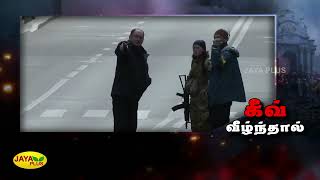 JAYA PLUS

கீவ்
வீழ்ந்தால்

JAYA PLUS